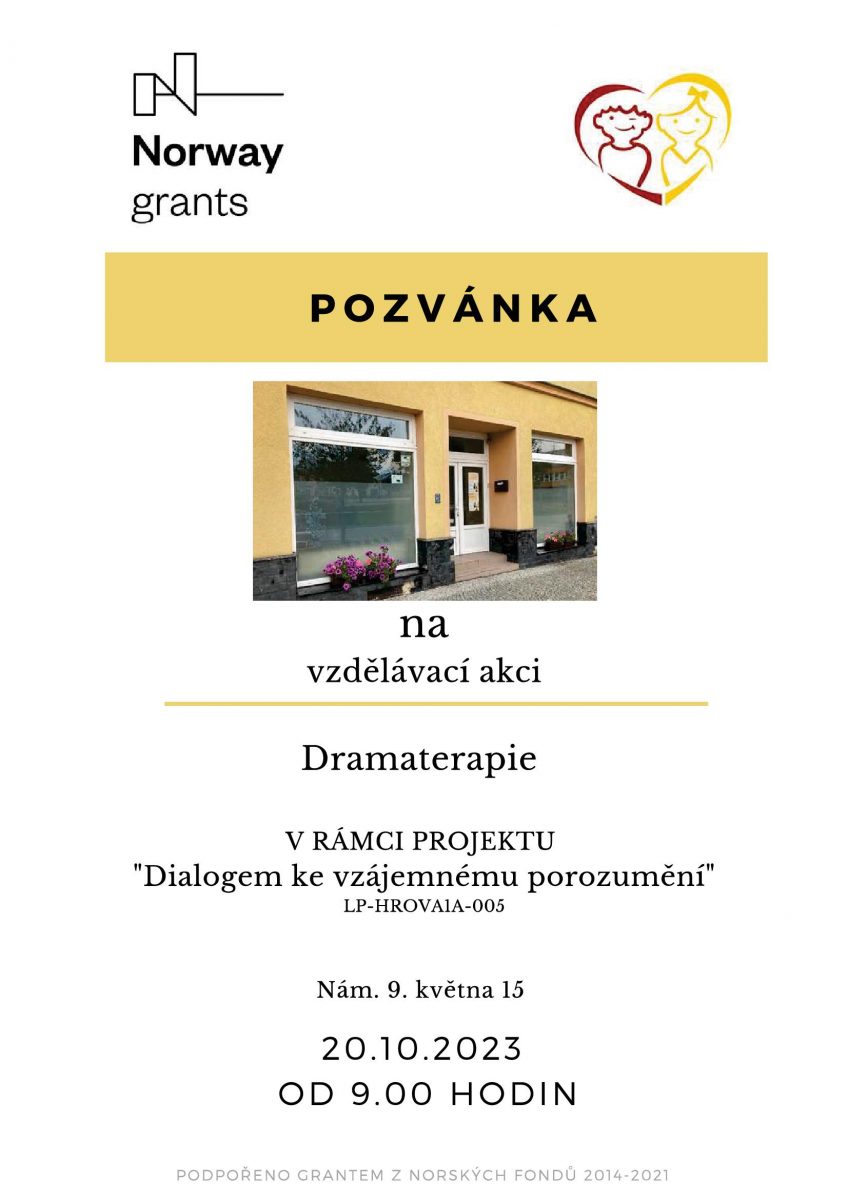 Norway
grants

POZVÁNKA

na

vzdělávací akci

Dramaterapie

V RÁMCI PROJEKTU
"Dialogem ke vzájemnému porozumění"
LP-HROVA1A-005

Nám. 9. května 15

20.10.2023
OD 9.00 HODIN

PODPOŘENO GRANTEM Z NORSKÝCH FONDŮ 2014-2021